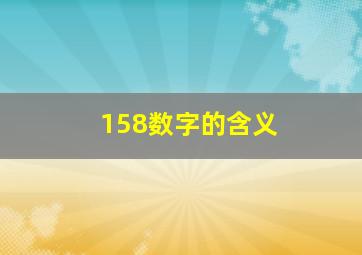 158数字的含义